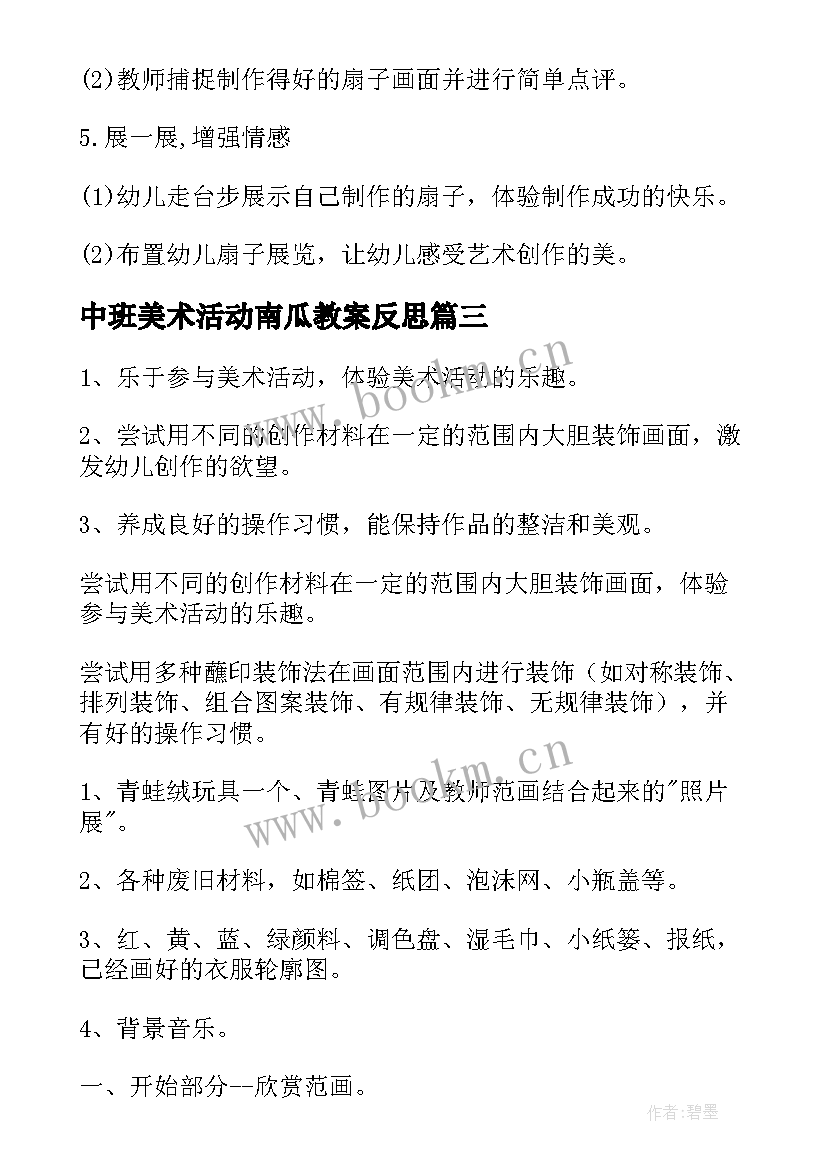 (2)教师捕捉制作得好的扇子画面并进行简单点评。

5.展一展,增强情感

(1)幼儿走台步展示自己制作的扇子，体验制作成功的快乐。

(2)布置幼儿扇子展览，让幼儿感受艺术创作的美。

中班美术活动南瓜教案反思篇三

1、乐于参与美术活动，体验美术活动的乐趣。

2、尝试用不同的创作材料在一定的范围内大胆装饰画面，激发幼儿创作的欲望。

3、养成良好的操作习惯，能保持作品的整洁和美观。

尝试用不同的创作材料在一定的范围内大胆装饰画面，体验参与美术活动的乐趣。

尝试用多种蘸印装饰法在画面范围内进行装饰（如对称装饰、排列装饰、组合图案装饰、有规律装饰、无规律装饰），并有好的操作习惯。

1、青蛙绒玩具一个、青蛙图片及教师范画结合起来的"照片展"。

2、各种废旧材料，如棉签、纸团、泡沫网、小瓶盖等。

3、红、黄、蓝、绿颜料、调色盘、湿毛巾、小纸篓、报纸，已经画好的衣服轮廓图。

4、背景音乐。

一、开始部分--欣赏范画。

www.bookm.cn
www.bookm.cn
作者:碧墨